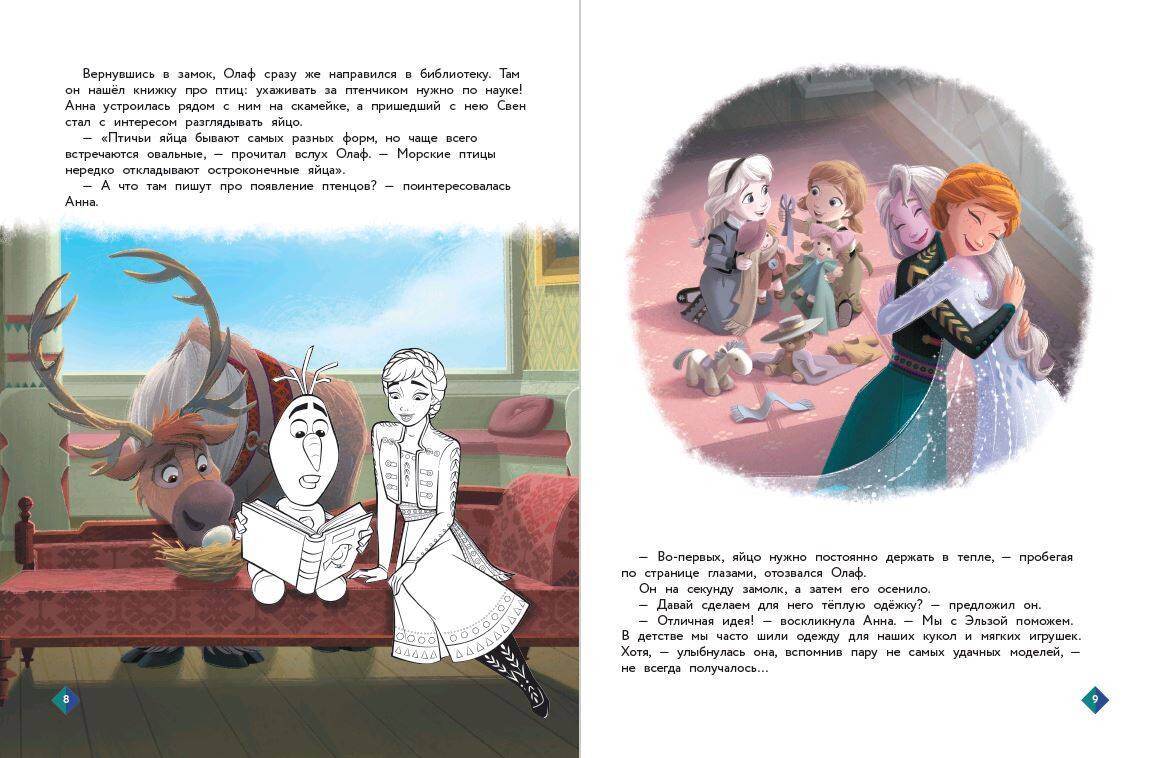 Вернувшись в замок, Олаф сразу же направился в библиотеку. Там он нашёл книжку про птиц: ухаживать за птенчиком нужно по науке! Анна устроилась рядом с ним на скамейке, а пришедший с нею Свен стал с интересом разглядывать яйцо.

— «Птичьи яйца бывают самых разных форм, но чаще всего встречаются овальные, — прочитал вслух Олаф. — Морские птицы нередко откладывают остроконечные яйца».

— А что там пишут про появление птенцов? — поинтересовалась Анна.

8

— Во-первых, яйцо нужно постоянно держать в тепле, — пробегая по странице глазами, отозвался Олаф.

Он на секунду замолк, а затем его осенило.

— Давай сделаем для него тёплую одёжку? — предложил он.

— Отличная идея! — воскликнула Анна. — Мы с Эльзой поможем. В детстве мы часто шили одежду для наших кукол и мягких игрушек. Хотя, — улыбнулась она, вспомнив пару не самых удачных моделей, — не всегда получалось...

9